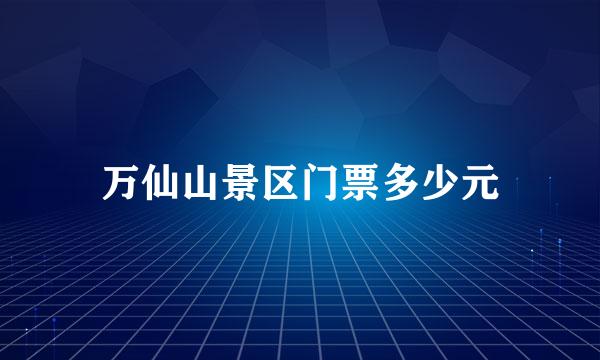 万仙山景区门票多少元